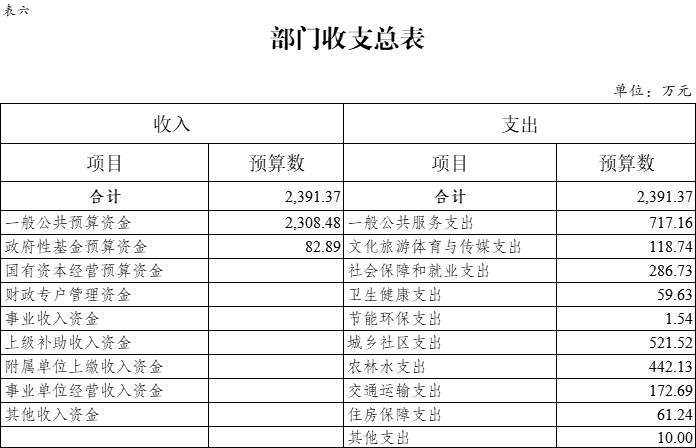 表六

部门收支总表

单位：万元

| 收入 | | 支出 | |
|---|---|---|---|
| 项目 | 预算数 | 项目 | 预算数 |
| 合计 | 2,391.37 | 合计 | 2,391.37 |
| 一般公共预算资金 | 2,308.48 | 一般公共服务支出 | 717.16 |
| 政府性基金预算资金 | 82.89 | 文化旅游体育与传媒支出 | 118.74 |
| 国有资本经营预算资金 | | 社会保障和就业支出 | 286.73 |
| 财政专户管理资金 | | 卫生健康支出 | 59.63 |
| 事业收入资金 | | 节能环保支出 | 1.54 |
| 上级补助收入资金 | | 城乡社区支出 | 521.52 |
| 附属单位上缴收入资金 | | 农林水支出 | 442.13 |
| 事业单位经营收入资金 | | 交通运输支出 | 172.69 |
| 其他收入资金 | | 住房保障支出 | 61.24 |
| | | 其他支出 | 10.00 |